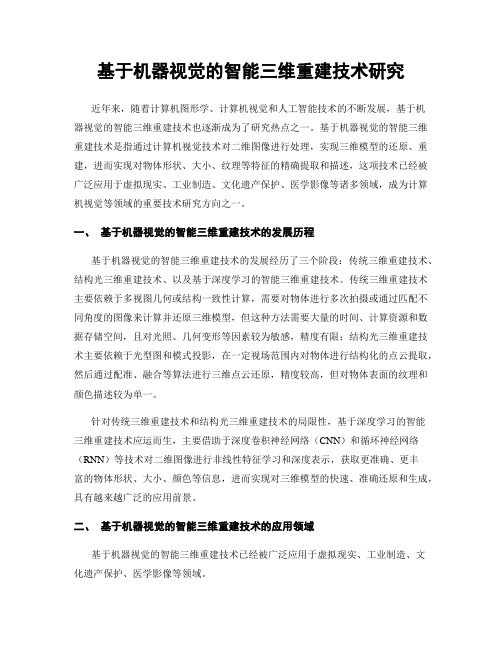 基于机器视觉的智能三维重建技术研究

近年来，随着计算机图形学、计算机视觉和人工智能技术的不断发展，基于机器视觉的智能三维重建技术也逐渐成为了研究热点之一。基于机器视觉的智能三维重建技术是指通过计算机视觉技术对二维图像进行处理，实现三维模型的还原、重建，进而实现对物体形状、大小、纹理等特征的精确提取和描述。这项技术已经被广泛应用于虚拟现实、工业制造、文化遗产保护、医学影像等诸多领域，成为计算机视觉等领域的重要技术研究方向之一。

一、 基于机器视觉的智能三维重建技术的发展历程

基于机器视觉的智能三维重建技术的发展经历了三个阶段：传统三维重建技术、结构光三维重建技术、以及基于深度学习的智能三维重建技术。传统三维重建技术主要依赖于多视图几何或结构一致性计算，需要对物体进行多次拍摄或通过匹配不同角度的图像来计算并还原三维模型，但这种方法需要大量的时间、计算资源和数据存储空间，且对光照、几何变形等因素较为敏感，精度有限；结构光三维重建技术主要依赖于光型图和模式投影，在一定视场范围内对物体进行结构化的点云提取，然后通过配准、融合等算法进行三维点云还原，精度较高，但对物体表面的纹理和颜色描述较为单一。

针对传统三维重建技术和结构光三维重建技术的局限性，基于深度学习的智能三维重建技术应运而生，主要借助于深度卷积神经网络（CNN）和循环神经网络（RNN）等技术对二维图像进行非线性特征学习和深度表示，获取更准确、更丰富的物体形状、大小、颜色等信息，进而实现对三维模型的快速、准确还原和生成，具有越来越广泛的应用前景。

二、 基于机器视觉的智能三维重建技术的应用领域

基于机器视觉的智能三维重建技术已经被广泛应用于虚拟现实、工业制造、文化遗产保护、医学影像等领域。